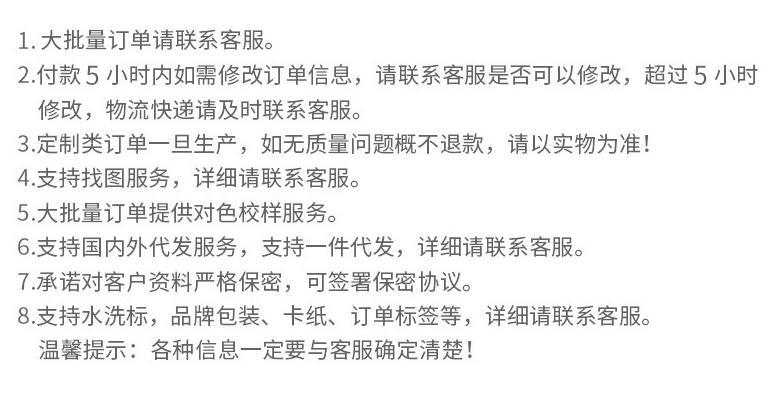 1.大批量订单请联系客服。
2.付款5小时内如需修改订单信息，请联系客服是否可以修改，超过5小时修改，物流快递请及时联系客服。
3.定制类订单一旦生产，如无质量问题概不退款，请以实物为准！
4.支持找图服务，详细请联系客服。
5.大批量订单提供对色校样服务。
6.支持国内外代发服务，支持一件代发，详细请联系客服。
7.承诺对客户资料严格保密，可签署保密协议。
8.支持水洗标，品牌包装、卡纸、订单标签等，详细请联系客服。
温馨提示：各种信息一定要与客服确定清楚！